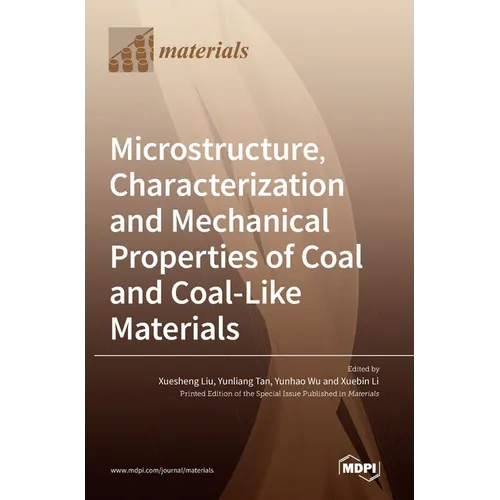 materials

Microstructure, Characterization and Mechanical Properties of Coal and Coal-Like Materials

Edited by
Xuesheng Liu, Yunliang Tan, Yunhao Wu and Xuebin Li
Printed Edition of the Special Issue Published in Materials

www.mdpi.com/journal/materials

MDPI